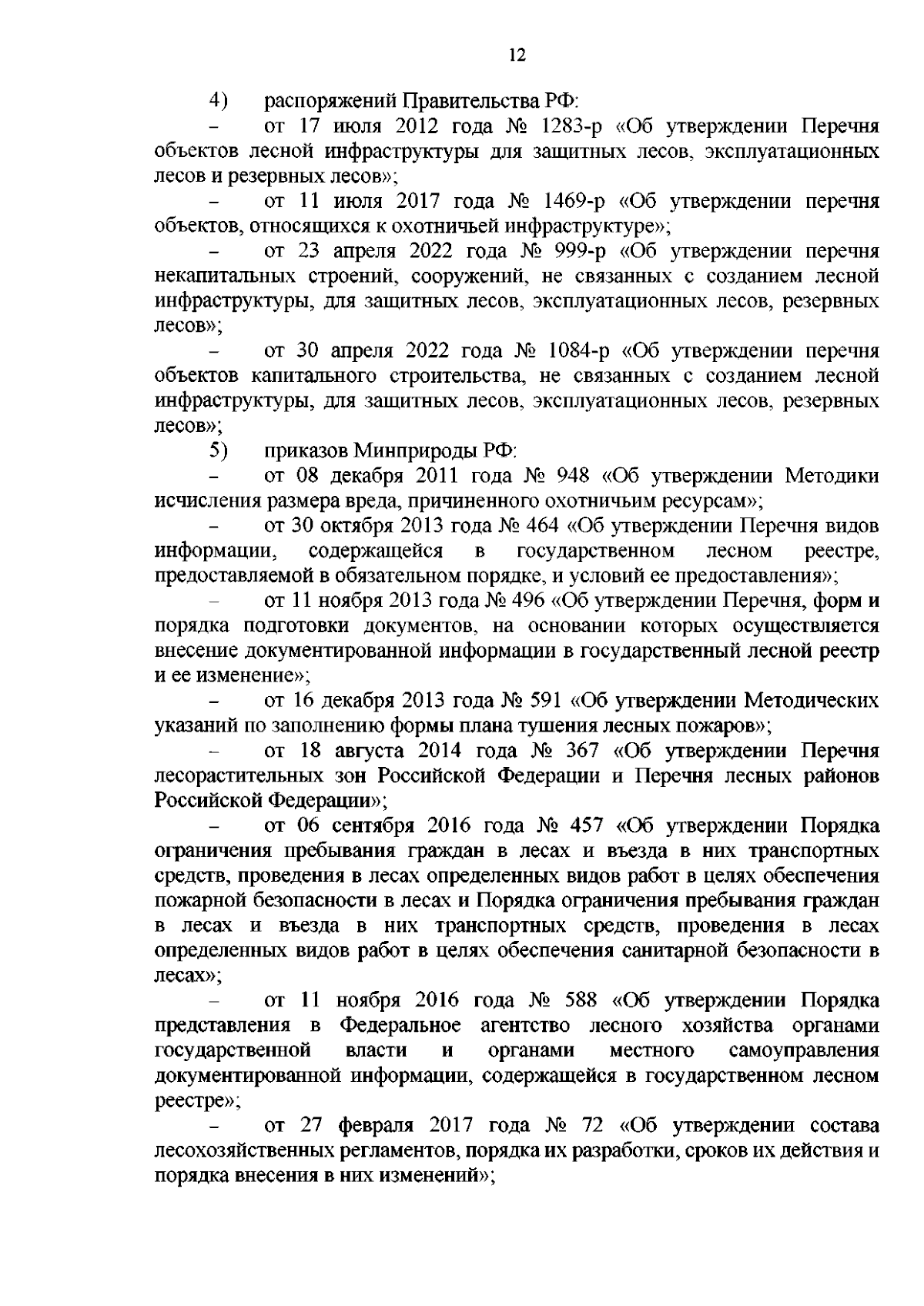 12

4) распоряжений Правительства РФ:

– от 17 июля 2012 года № 1283-р «Об утверждении Перечня объектов лесной инфраструктуры для защитных лесов, эксплуатационных лесов и резервных лесов»;

– от 11 июля 2017 года № 1469-р «Об утверждении перечня объектов, относящихся к охотничьей инфраструктуре»;

– от 23 апреля 2022 года № 999-р «Об утверждении перечня некапитальных строений, сооружений, не связанных с созданием лесной инфраструктуры, для защитных лесов, эксплуатационных лесов, резервных лесов»;

– от 30 апреля 2022 года № 1084-р «Об утверждении перечня объектов капитального строительства, не связанных с созданием лесной инфраструктуры, для защитных лесов, эксплуатационных лесов, резервных лесов»;

5) приказов Минприроды РФ:

– от 08 декабря 2011 года № 948 «Об утверждении Методики исчисления размера вреда, причиненного охотничьим ресурсам»;

– от 30 октября 2013 года № 464 «Об утверждении Перечня видов информации, содержащейся в государственном лесном реестре, предоставляемой в обязательном порядке, и условий ее предоставления»;

– от 11 ноября 2013 года № 496 «Об утверждении Перечня, форм и порядка подготовки документов, на основании которых осуществляется внесение документированной информации в государственный лесной реестр и ее изменение»;

– от 16 декабря 2013 года № 591 «Об утверждении Методических указаний по заполнению формы плана тушения лесных пожаров»;

– от 18 августа 2014 года № 367 «Об утверждении Перечня лесорастительных зон Российской Федерации и Перечня лесных районов Российской Федерации»;

– от 06 сентября 2016 года № 457 «Об утверждении Порядка ограничения пребывания граждан в лесах и въезда в них транспортных средств, проведения в лесах определенных видов работ в целях обеспечения пожарной безопасности в лесах и Порядка ограничения пребывания граждан в лесах и въезда в них транспортных средств, проведения в лесах определенных видов работ в целях обеспечения санитарной безопасности в лесах»;

– от 11 ноября 2016 года № 588 «Об утверждении Порядка представления в Федеральное агентство лесного хозяйства органами государственной власти и органами местного самоуправления документированной информации, содержащейся в государственном лесном реестре»;

– от 27 февраля 2017 года № 72 «Об утверждении состава лесохозяйственных регламентов, порядка их разработки, сроков их действия и порядка внесения в них изменений»;